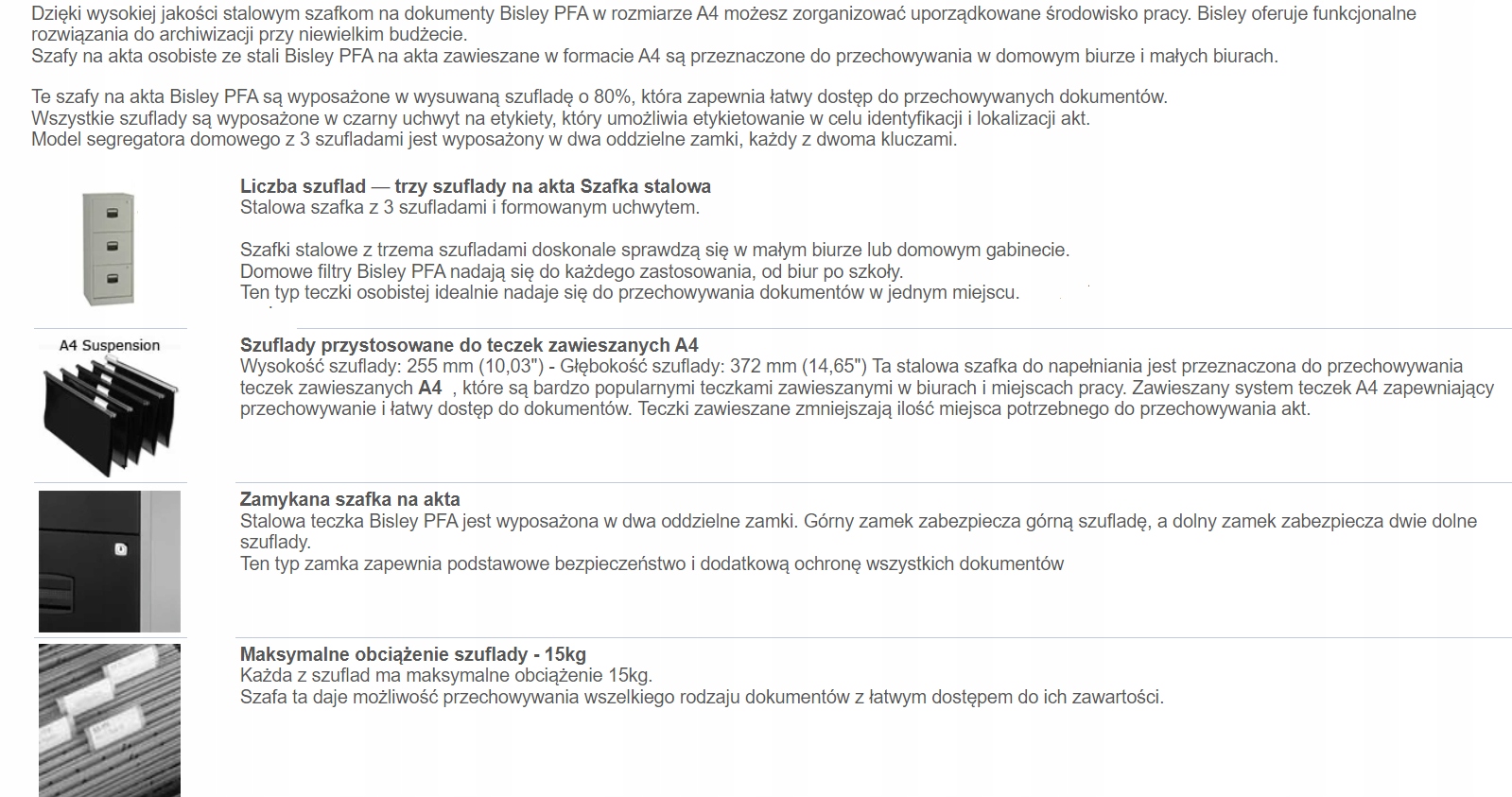 Dzięki wysokiej jakości stalowym szafkom na dokumenty Bisley PFA w rozmiarze A4 możesz zorganizować uporządkowane środowisko pracy. Bisley oferuje funkcjonalne rozwiązania do archiwizacji przy niewielkim budżecie.
Szafy na akta osobiste ze stali Bisley PFA na akta zawieszane w formacie A4 są przeznaczone do przechowywania w domowym biurze i małych biurach.

Te szafy na akta Bisley PFA są wyposażone w wysuwaną szufladę o 80%, która zapewnia łatwy dostęp do przechowywanych dokumentów.
Wszystkie szuflady są wyposażone w czarny uchwyt na etykiety, który umożliwia etykietowanie w celu identyfikacji i lokalizacji akt.
Model segregatora domowego z 3 szufladami jest wyposażony w dwa oddzielne zamki, każdy z dwoma kluczami.

Liczba szuflad — trzy szuflady na akta Szafka stalowa
Stalowa szafka z 3 szufladami i formowanym uchwytem.

Szafki stalowe z trzema szufladami doskonale sprawdzą się w małym biurze lub domowym gabinecie.
Domowe filtry Bisley PFA nadają się do każdego zastosowania, od biur po szkoły.
Ten typ teczki osobistej idealnie nadaje się do przechowywania dokumentów w jednym miejscu.

A4 Suspension

Szuflady przystosowane do teczek zawieszanych A4
Wysokość szuflady: 255 mm (10,03") - Głębokość szuflady: 372 mm (14,65") Ta stalowa szafka do napełniania jest przeznaczona do przechowywania teczek zawieszanych A4 , które są bardzo popularnymi teczkami zawieszanymi w biurach i miejscach pracy. Zawieszany system teczek A4 zapewniający przechowywanie i łatwy dostęp do dokumentów. Teczki zawieszane zmniejszają ilość miejsca potrzebnego do przechowywania akt.

Zamykana szafka na akta
Stalowa teczka Bisley PFA jest wyposażona w dwa oddzielne zamki. Górny zamek zabezpiecza górną szufladę, a dolny zamek zabezpiecza dwie dolne szuflady.
Ten typ zamka zapewnia podstawowe bezpieczeństwo i dodatkową ochronę wszystkich dokumentów

Maksymalne obciążenie szuflady - 15kg
Każda z szuflad ma maksymalne obciążenie 15kg.
Szafa ta daje możliwość przechowywania wszelkiego rodzaju dokumentów z łatwym dostępem do ich zawartości.